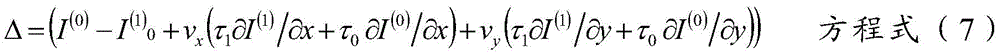 $\Delta = \left(I^{(0)} - I^{(1)}{}_0 + v_x\left(\tau_1 \partial I^{(1)}/\partial x + \tau_0\, \partial I^{(0)}/\partial x\right) + v_y\left(\tau_1 \partial I^{(1)}/\partial y + \tau_0\, \partial I^{(0)}/\partial y\right)\right)$ 方程式（7）